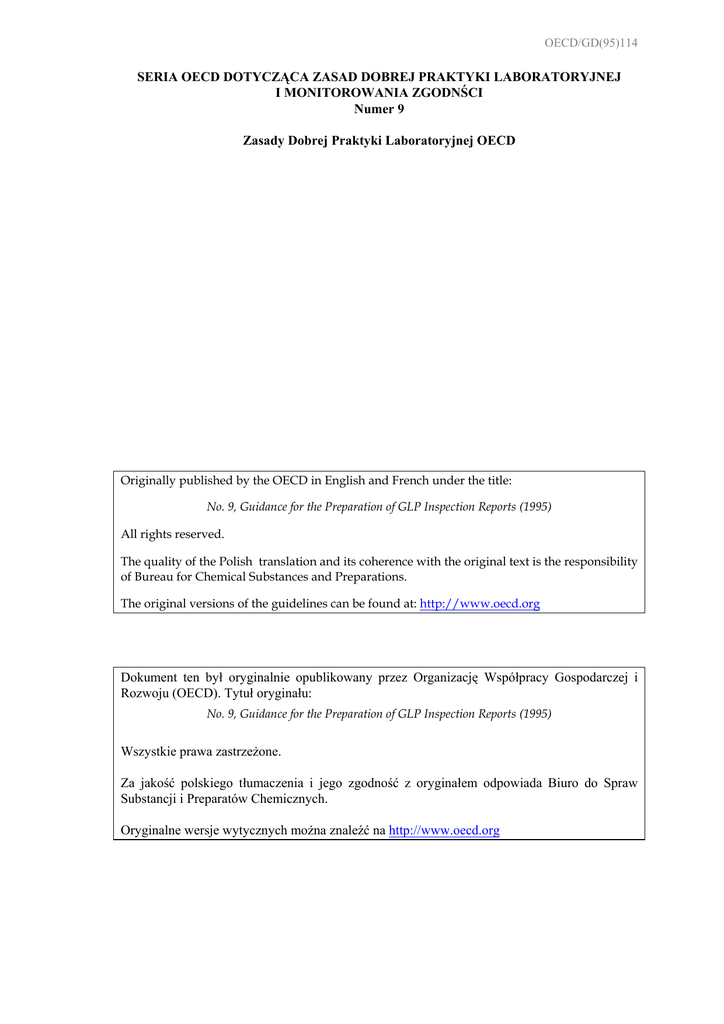 OECD/GD(95)114

SERIA OECD DOTYCZĄCA ZASAD DOBREJ PRAKTYKI LABORATORYJNEJ I MONITOROWANIA ZGODNŚCI
Numer 9

Zasady Dobrej Praktyki Laboratoryjnej OECD

Originally published by the OECD in English and French under the title:

No. 9, Guidance for the Preparation of GLP Inspection Reports (1995)

All rights reserved.

The quality of the Polish translation and its coherence with the original text is the responsibility of Bureau for Chemical Substances and Preparations.

The original versions of the guidelines can be found at: http://www.oecd.org

Dokument ten był oryginalnie opublikowany przez Organizację Współpracy Gospodarczej i Rozwoju (OECD). Tytuł oryginału:

No. 9, Guidance for the Preparation of GLP Inspection Reports (1995)

Wszystkie prawa zastrzeżone.

Za jakość polskiego tłumaczenia i jego zgodność z oryginałem odpowiada Biuro do Spraw Substancji i Preparatów Chemicznych.

Oryginalne wersje wytycznych można znaleźć na http://www.oecd.org